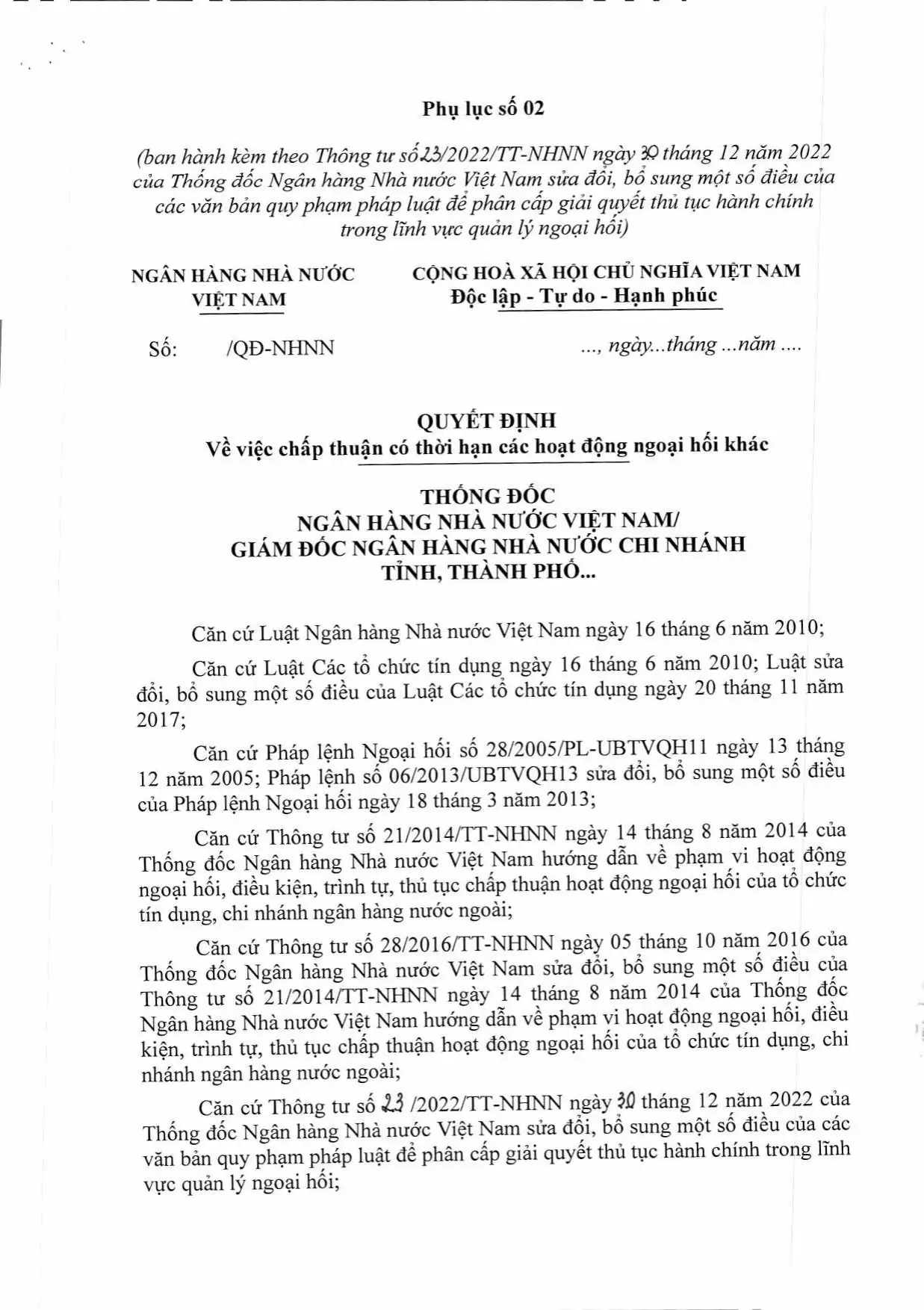 Phụ lục số 02

(ban hành kèm theo Thông tư số 23/2022/TT-NHNN ngày 30 tháng 12 năm 2022 của Thống đốc Ngân hàng Nhà nước Việt Nam sửa đổi, bổ sung một số điều của các văn bản quy phạm pháp luật để phân cấp giải quyết thủ tục hành chính trong lĩnh vực quản lý ngoại hối)

NGÂN HÀNG NHÀ NƯỚC
VIỆT NAM

Số: /QĐ-NHNN

CỘNG HOÀ XÃ HỘI CHỦ NGHĨA VIỆT NAM
Độc lập - Tự do - Hạnh phúc

..., ngày...tháng ...năm ....

QUYẾT ĐỊNH
Về việc chấp thuận có thời hạn các hoạt động ngoại hối khác

THỐNG ĐỐC
NGÂN HÀNG NHÀ NƯỚC VIỆT NAM/
GIÁM ĐỐC NGÂN HÀNG NHÀ NƯỚC CHI NHÁNH
TỈNH, THÀNH PHỐ...

Căn cứ Luật Ngân hàng Nhà nước Việt Nam ngày 16 tháng 6 năm 2010;

Căn cứ Luật Các tổ chức tín dụng ngày 16 tháng 6 năm 2010; Luật sửa đổi, bổ sung một số điều của Luật Các tổ chức tín dụng ngày 20 tháng 11 năm 2017;

Căn cứ Pháp lệnh Ngoại hối số 28/2005/PL-UBTVQH11 ngày 13 tháng 12 năm 2005; Pháp lệnh số 06/2013/UBTVQH13 sửa đổi, bổ sung một số điều của Pháp lệnh Ngoại hối ngày 18 tháng 3 năm 2013;

Căn cứ Thông tư số 21/2014/TT-NHNN ngày 14 tháng 8 năm 2014 của Thống đốc Ngân hàng Nhà nước Việt Nam hướng dẫn về phạm vi hoạt động ngoại hối, điều kiện, trình tự, thủ tục chấp thuận hoạt động ngoại hối của tổ chức tín dụng, chi nhánh ngân hàng nước ngoài;

Căn cứ Thông tư số 28/2016/TT-NHNN ngày 05 tháng 10 năm 2016 của Thống đốc Ngân hàng Nhà nước Việt Nam sửa đổi, bổ sung một số điều của Thông tư số 21/2014/TT-NHNN ngày 14 tháng 8 năm 2014 của Thống đốc Ngân hàng Nhà nước Việt Nam hướng dẫn về phạm vi hoạt động ngoại hối, điều kiện, trình tự, thủ tục chấp thuận hoạt động ngoại hối của tổ chức tín dụng, chi nhánh ngân hàng nước ngoài;

Căn cứ Thông tư số 23 /2022/TT-NHNN ngày 30 tháng 12 năm 2022 của Thống đốc Ngân hàng Nhà nước Việt Nam sửa đổi, bổ sung một số điều của các văn bản quy phạm pháp luật để phân cấp giải quyết thủ tục hành chính trong lĩnh vực quản lý ngoại hối;